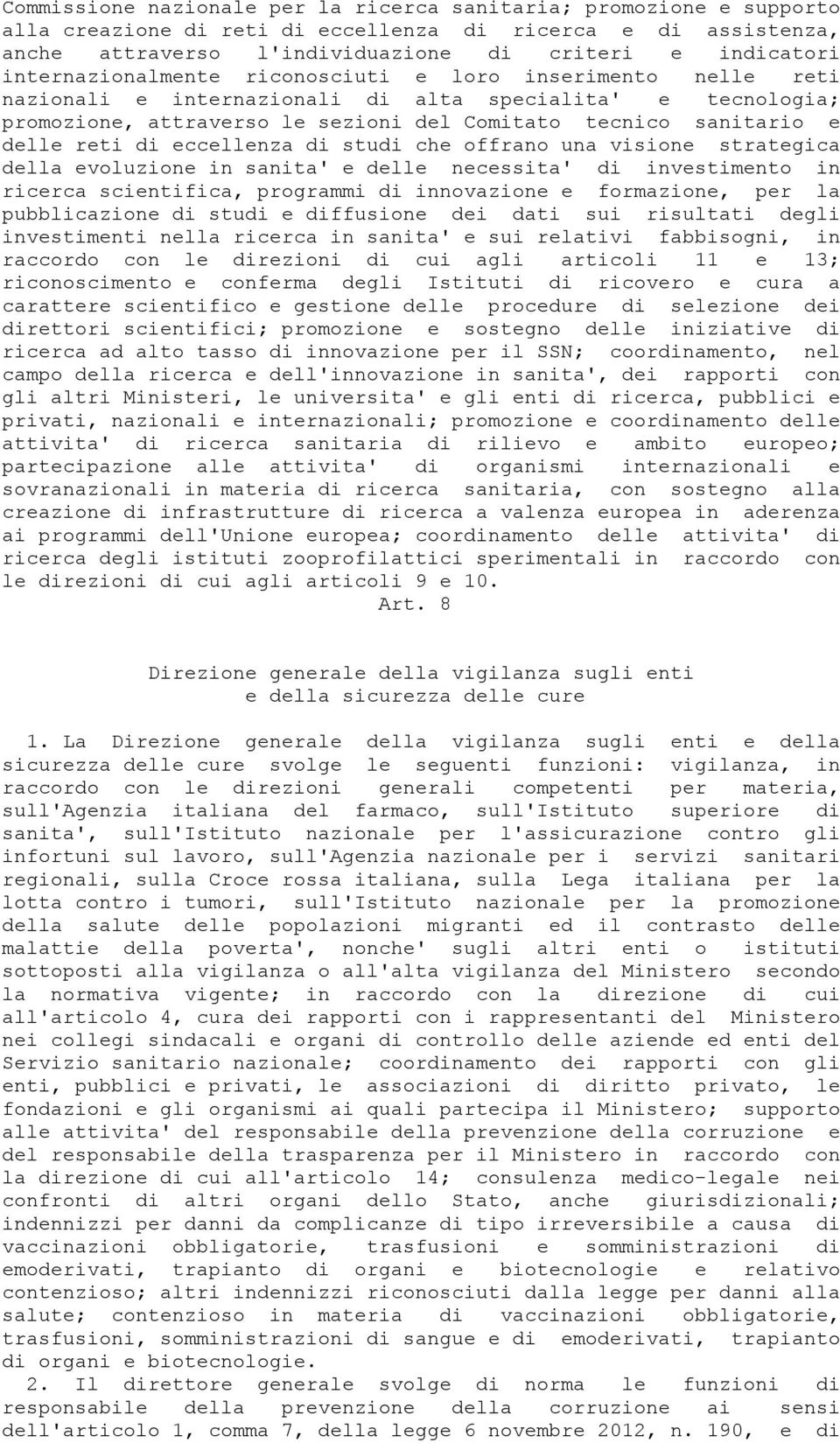 Commissione nazionale per la ricerca sanitaria; promozione e supporto alla creazione di reti di eccellenza di ricerca e di assistenza, anche attraverso l'individuazione di criteri e indicatori internazionalmente riconosciuti e loro inserimento nelle reti nazionali e internazionali di alta specialita' e tecnologia; promozione, attraverso le sezioni del Comitato tecnico sanitario e delle reti di eccellenza di studi che offrano una visione strategica della evoluzione in sanita' e delle necessita' di investimento in ricerca scientifica, programmi di innovazione e formazione, per la pubblicazione di studi e diffusione dei dati sui risultati degli investimenti nella ricerca in sanita' e sui relativi fabbisogni, in raccordo con le direzioni di cui agli articoli 11 e 13; riconoscimento e conferma degli Istituti di ricovero e cura a carattere scientifico e gestione delle procedure di selezione dei direttori scientifici; promozione e sostegno delle iniziative di ricerca ad alto tasso di innovazione per il SSN; coordinamento, nel campo della ricerca e dell'innovazione in sanita', dei rapporti con gli altri Ministeri, le universita' e gli enti di ricerca, pubblici e privati, nazionali e internazionali; promozione e coordinamento delle attivita' di ricerca sanitaria di rilievo e ambito europeo; partecipazione alle attivita' di organismi internazionali e sovranazionali in materia di ricerca sanitaria, con sostegno alla creazione di infrastrutture di ricerca a valenza europea in aderenza ai programmi dell'Unione europea; coordinamento delle attivita' di ricerca degli istituti zooprofilattici sperimentali in raccordo con le direzioni di cui agli articoli 9 e 10.

Art. 8

Direzione generale della vigilanza sugli enti
e della sicurezza delle cure

1. La Direzione generale della vigilanza sugli enti e della sicurezza delle cure svolge le seguenti funzioni: vigilanza, in raccordo con le direzioni generali competenti per materia, sull'Agenzia italiana del farmaco, sull'Istituto superiore di sanita', sull'Istituto nazionale per l'assicurazione contro gli infortuni sul lavoro, sull'Agenzia nazionale per i servizi sanitari regionali, sulla Croce rossa italiana, sulla Lega italiana per la lotta contro i tumori, sull'Istituto nazionale per la promozione della salute delle popolazioni migranti ed il contrasto delle malattie della poverta', nonche' sugli altri enti o istituti sottoposti alla vigilanza o all'alta vigilanza del Ministero secondo la normativa vigente; in raccordo con la direzione di cui all'articolo 4, cura dei rapporti con i rappresentanti del Ministero nei collegi sindacali e organi di controllo delle aziende ed enti del Servizio sanitario nazionale; coordinamento dei rapporti con gli enti, pubblici e privati, le associazioni di diritto privato, le fondazioni e gli organismi ai quali partecipa il Ministero; supporto alle attivita' del responsabile della prevenzione della corruzione e del responsabile della trasparenza per il Ministero in raccordo con la direzione di cui all'articolo 14; consulenza medico-legale nei confronti di altri organi dello Stato, anche giurisdizionali; indennizzi per danni da complicanze di tipo irreversibile a causa di vaccinazioni obbligatorie, trasfusioni e somministrazioni di emoderivati, trapianto di organi e biotecnologie e relativo contenzioso; altri indennizzi riconosciuti dalla legge per danni alla salute; contenzioso in materia di vaccinazioni obbligatorie, trasfusioni, somministrazioni di sangue e di emoderivati, trapianto di organi e biotecnologie.

2. Il direttore generale svolge di norma le funzioni di responsabile della prevenzione della corruzione ai sensi dell'articolo 1, comma 7, della legge 6 novembre 2012, n. 190, e di